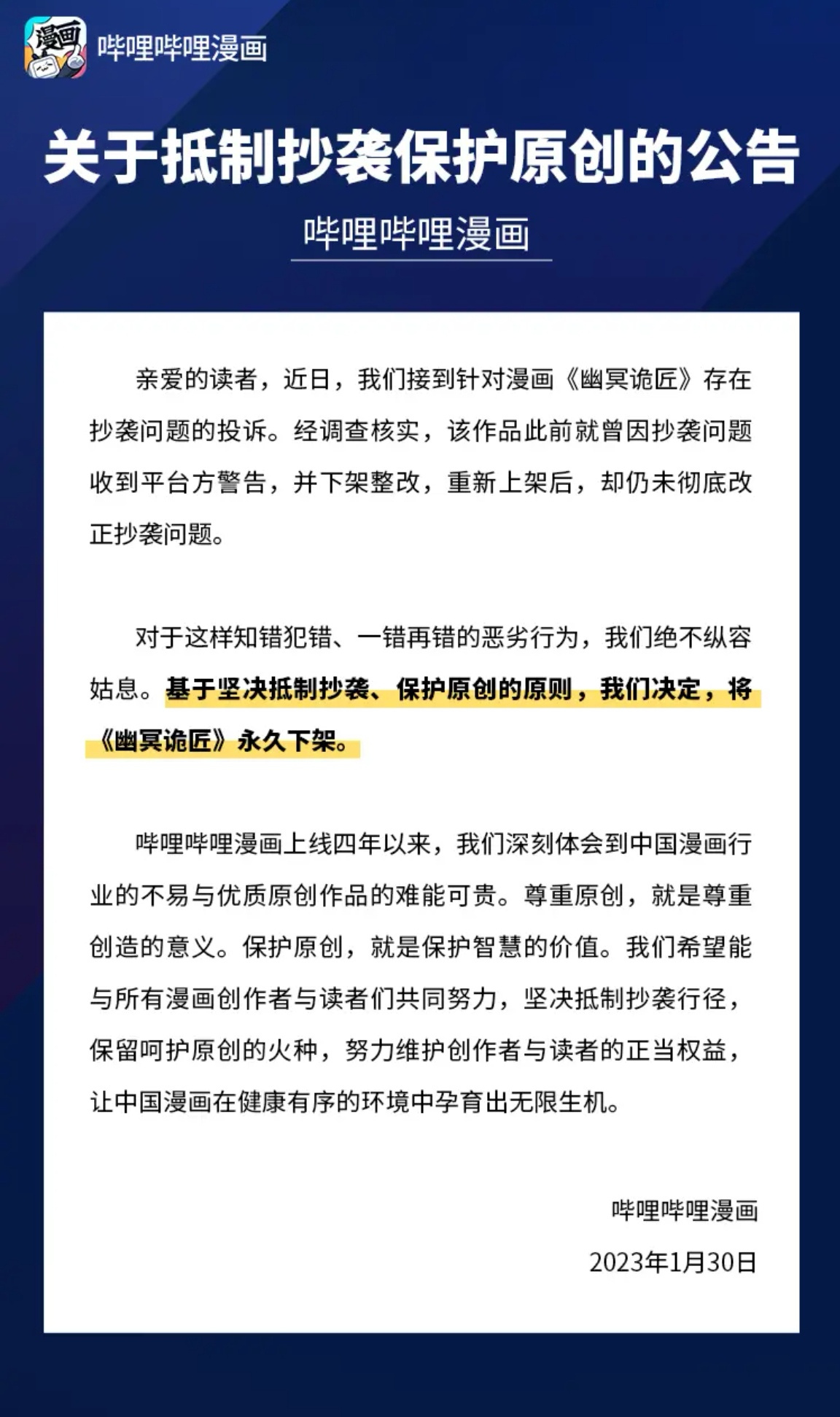 漫画

哔哩哔哩漫画

关于抵制抄袭保护原创的公告

哔哩哔哩漫画

亲爱的读者，近日，我们接到针对漫画《幽冥诡匠》存在抄袭问题的投诉。经调查核实，该作品此前就曾因抄袭问题收到平台方警告，并下架整改，重新上架后，却仍未彻底改正抄袭问题。

对于这样知错犯错、一错再错的恶劣行为，我们绝不纵容姑息。基于坚决抵制抄袭、保护原创的原则，我们决定，将《幽冥诡匠》永久下架。

哔哩哔哩漫画上线四年以来，我们深刻体会到中国漫画行业的不易与优质原创作品的难能可贵。尊重原创，就是尊重创造的意义。保护原创，就是保护智慧的价值。我们希望能与所有漫画创作者与读者们共同努力，坚决抵制抄袭行径，保留呵护原创的火种，努力维护创作者与读者的正当权益，让中国漫画在健康有序的环境中孕育出无限生机。

哔哩哔哩漫画

2023年1月30日